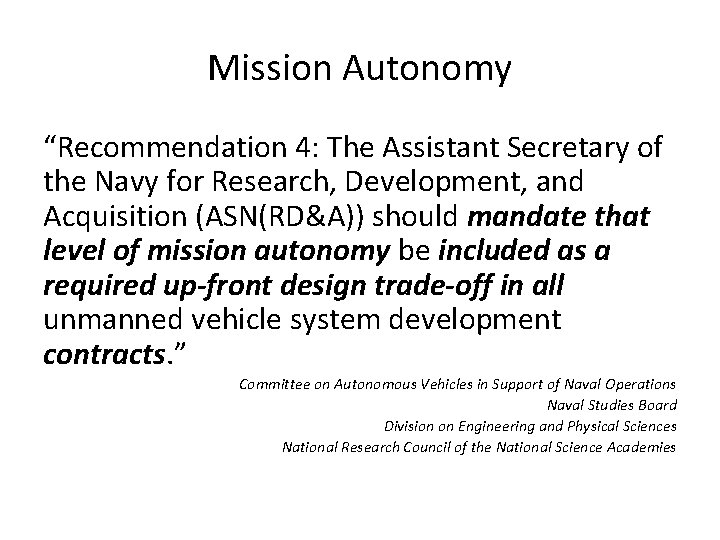 Mission Autonomy

"Recommendation 4: The Assistant Secretary of the Navy for Research, Development, and Acquisition (ASN(RD&A)) should mandate that level of mission autonomy be included as a required up-front design trade-off in all unmanned vehicle system development contracts."

Committee on Autonomous Vehicles in Support of Naval Operations
Naval Studies Board
Division on Engineering and Physical Sciences
National Research Council of the National Science Academies